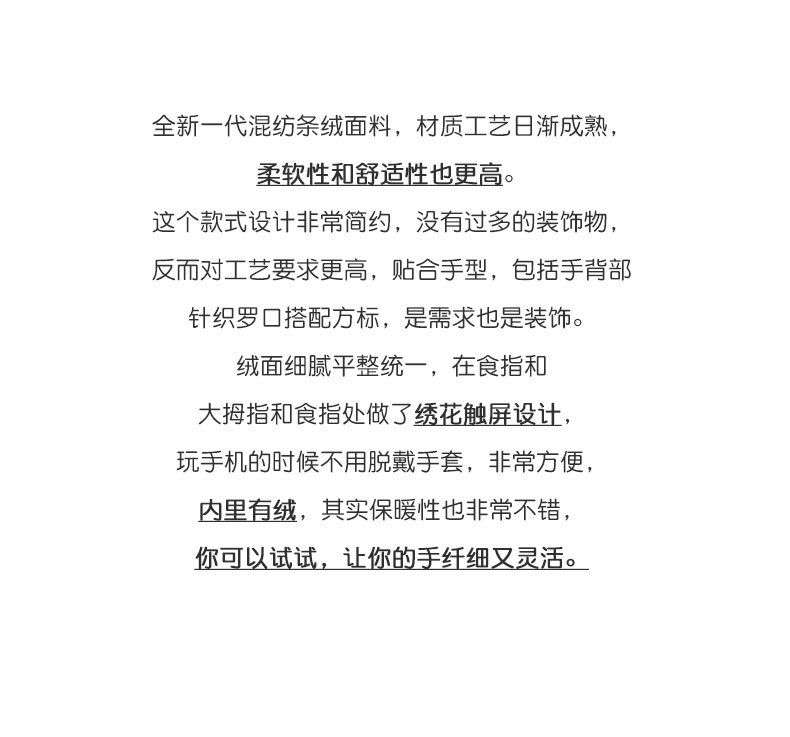 全新一代混纺条绒面料，材质工艺日渐成熟，

柔软性和舒适性也更高。

这个款式设计非常简约，没有过多的装饰物，

反而对工艺要求更高，贴合手型，包括手背部

针织罗口搭配方标，是需求也是装饰。

绒面细腻平整统一，在食指和

大拇指和食指处做了绣花触屏设计，

玩手机的时候不用脱戴手套，非常方便，

内里有绒，其实保暖性也非常不错，

你可以试试，让你的手纤细又灵活。